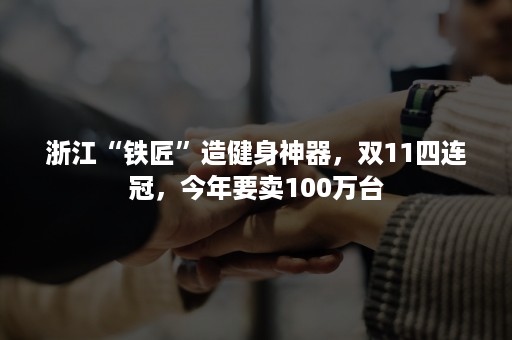 浙江“铁匠”造健身神器，双11四连冠，今年要卖100万台